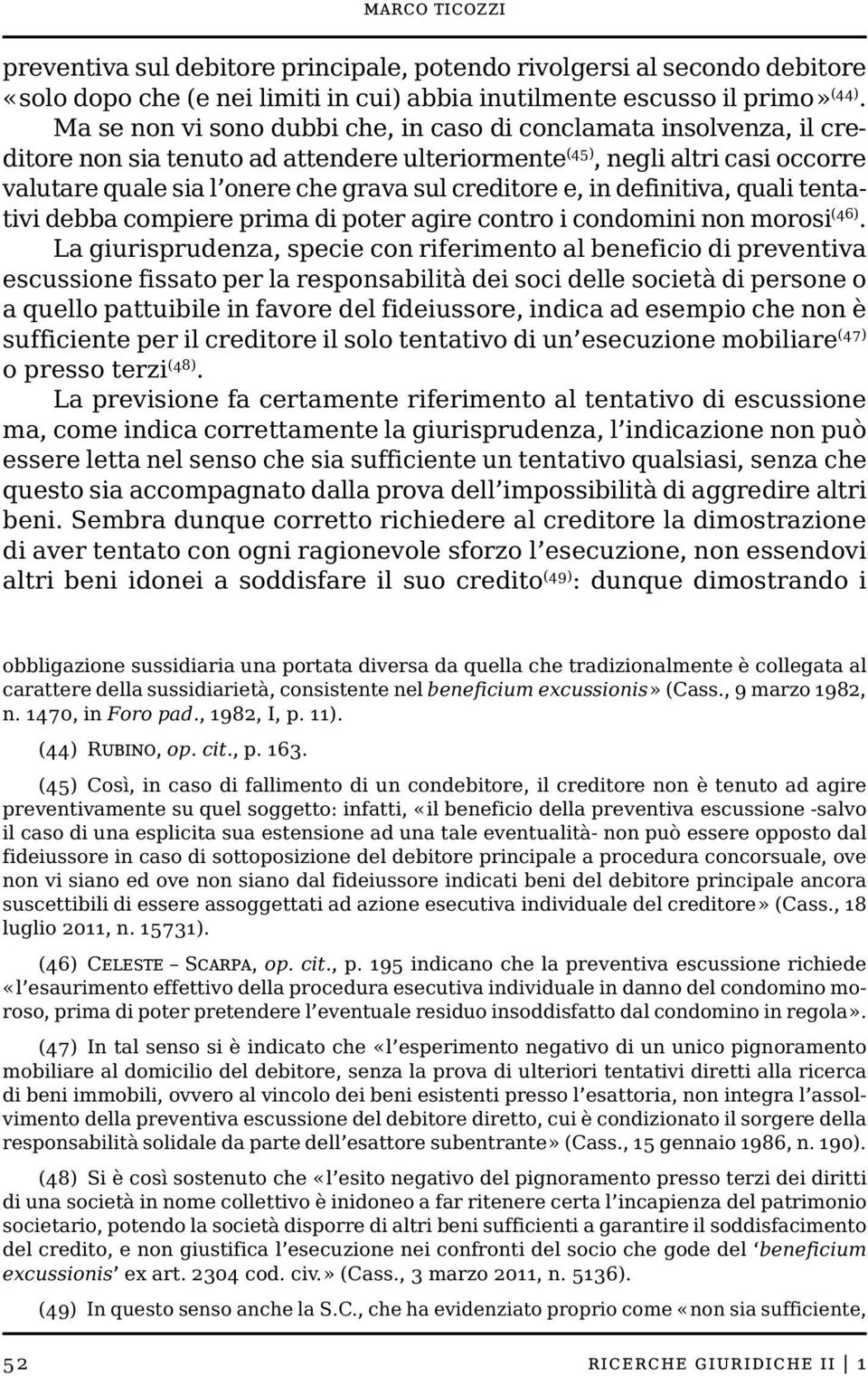 MARCO TICOZZI

preventiva sul debitore principale, potendo rivolgersi al secondo debitore «solo dopo che (e nei limiti in cui) abbia inutilmente escusso il primo»$^{(44)}$. Ma se non vi sono dubbi che, in caso di conclamata insolvenza, il creditore non sia tenuto ad attendere ulteriormente$^{(45)}$, negli altri casi occorre valutare quale sia l'onere che grava sul creditore e, in definitiva, quali tentativi debba compiere prima di poter agire contro i condomini non morosi$^{(46)}$.

La giurisprudenza, specie con riferimento al beneficio di preventiva escussione fissato per la responsabilità dei soci delle società di persone o a quello pattuibile in favore del fideiussore, indica ad esempio che non è sufficiente per il creditore il solo tentativo di un'esecuzione mobiliare$^{(47)}$ o presso terzi$^{(48)}$.

La previsione fa certamente riferimento al tentativo di escussione ma, come indica correttamente la giurisprudenza, l'indicazione non può essere letta nel senso che sia sufficiente un tentativo qualsiasi, senza che questo sia accompagnato dalla prova dell'impossibilità di aggredire altri beni. Sembra dunque corretto richiedere al creditore la dimostrazione di aver tentato con ogni ragionevole sforzo l'esecuzione, non essendovi altri beni idonei a soddisfare il suo credito$^{(49)}$: dunque dimostrando i

obbligazione sussidiaria una portata diversa da quella che tradizionalmente è collegata al carattere della sussidiarietà, consistente nel beneficium excussionis» (Cass., 9 marzo 1982, n. 1470, in Foro pad., 1982, I, p. 11).

(44) Rubino, op. cit., p. 163.

(45) Così, in caso di fallimento di un condebitore, il creditore non è tenuto ad agire preventivamente su quel soggetto: infatti, «il beneficio della preventiva escussione -salvo il caso di una esplicita sua estensione ad una tale eventualità- non può essere opposto dal fideiussore in caso di sottoposizione del debitore principale a procedura concorsuale, ove non vi siano ed ove non siano dal fideiussore indicati beni del debitore principale ancora suscettibili di essere assoggettati ad azione esecutiva individuale del creditore» (Cass., 18 luglio 2011, n. 15731).

(46) Celeste – Scarpa, op. cit., p. 195 indicano che la preventiva escussione richiede «l'esaurimento effettivo della procedura esecutiva individuale in danno del condomino moroso, prima di poter pretendere l'eventuale residuo insoddisfatto dal condomino in regola».

(47) In tal senso si è indicato che «l'esperimento negativo di un unico pignoramento mobiliare al domicilio del debitore, senza la prova di ulteriori tentativi diretti alla ricerca di beni immobili, ovvero al vincolo dei beni esistenti presso l'esattoria, non integra l'assolvimento della preventiva escussione del debitore diretto, cui è condizionato il sorgere della responsabilità solidale da parte dell'esattore subentrante» (Cass., 15 gennaio 1986, n. 190).

(48) Si è così sostenuto che «l'esito negativo del pignoramento presso terzi dei diritti di una società in nome collettivo è inidoneo a far ritenere certa l'incapienza del patrimonio societario, potendo la società disporre di altri beni sufficienti a garantire il soddisfacimento del credito, e non giustifica l'esecuzione nei confronti del socio che gode del 'beneficium excussionis' ex art. 2304 cod. civ.» (Cass., 3 marzo 2011, n. 5136).

(49) In questo senso anche la S.C., che ha evidenziato proprio come «non sia sufficiente,

52 RICERCHE GIURIDICHE II | 1